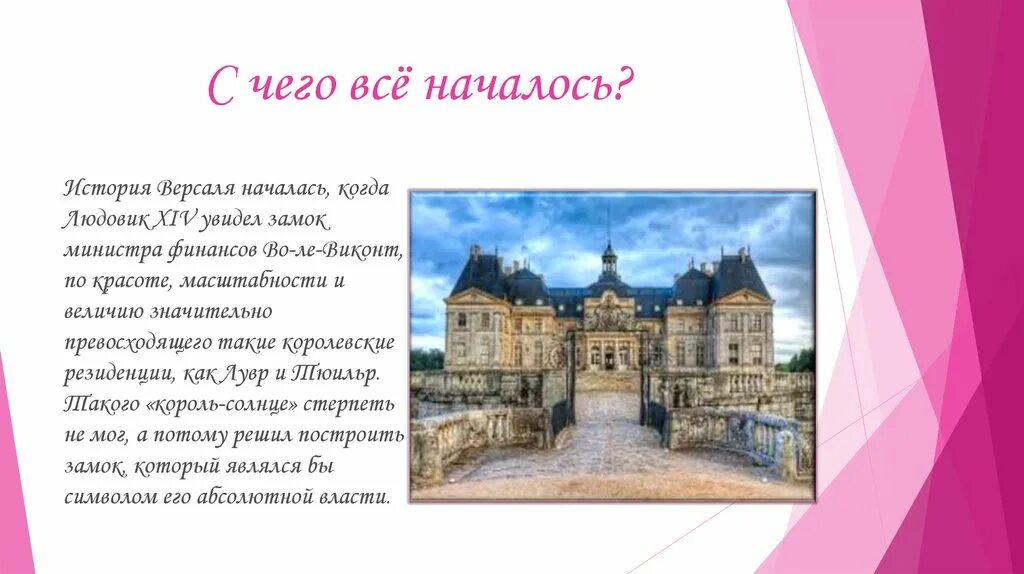 С чего всё началось?

История Версаля началась, когда Людовик XIV увидел замок министра финансов Во-ле-Виконт, по красоте, масштабности и величию значительно превосходящего такие королевские резиденции, как Лувр и Тюильр. Такого «король-солнце» стерпеть не мог, а потому решил построить замок, который являлся бы символом его абсолютной власти.